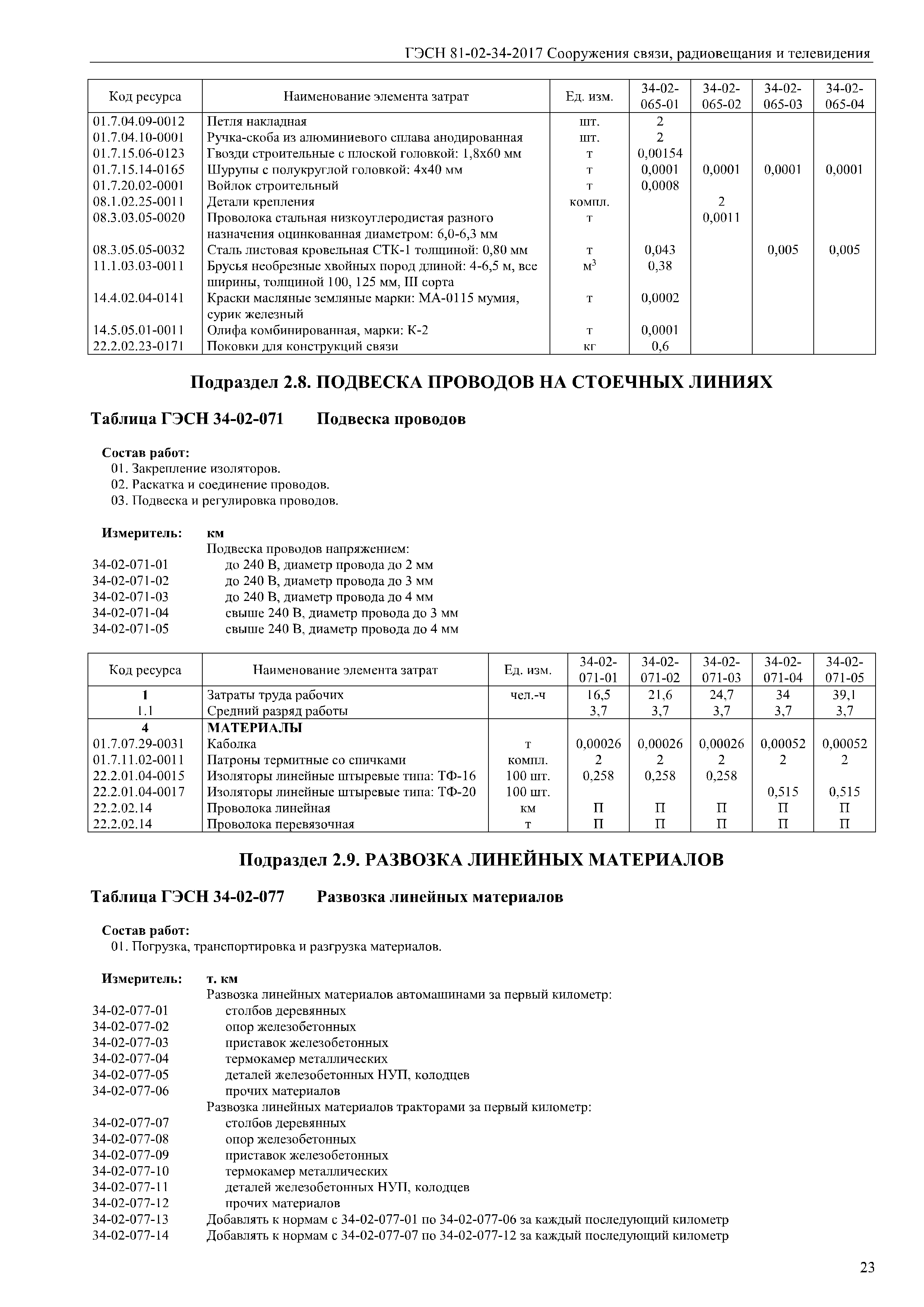 ГЭСН 81-02-34-2017 Сооружения связи, радиовещания и телевидения

| Код ресурса | Наименование элемента затрат | Ед. изм. | 34-02-065-01 | 34-02-065-02 | 34-02-065-03 | 34-02-065-04 |
|---|---|---|---|---|---|---|
| 01.7.04.09-0012 | Петля накладная | шт. | 2 | | | |
| 01.7.04.10-0001 | Ручка-скоба из алюминиевого сплава анодированная | шт. | 2 | | | |
| 01.7.15.06-0123 | Гвозди строительные с плоской головкой: 1,8х60 мм | т | 0,00154 | | | |
| 01.7.15.14-0165 | Шурупы с полукруглой головкой: 4х40 мм | т | 0,0001 | 0,0001 | 0,0001 | 0,0001 |
| 01.7.20.02-0001 | Войлок строительный | т | 0,0008 | | | |
| 08.1.02.25-0011 | Детали крепления | компл. | | 2 | | |
| 08.3.03.05-0020 | Проволока стальная низкоуглеродистая разного назначения оцинкованная диаметром: 6,0-6,3 мм | т | | 0,0011 | | |
| 08.3.05.05-0032 | Сталь листовая кровельная СТК-1 толщиной: 0,80 мм | т | 0,043 | | 0,005 | 0,005 |
| 11.1.03.03-0011 | Брусья необрезные хвойных пород длиной: 4-6,5 м, все ширины, толщиной 100, 125 мм, III сорта | $м^3$ | 0,38 | | | |
| 14.4.02.04-0141 | Краски масляные земляные марки: МА-0115 мумия, сурик железный | т | 0,0002 | | | |
| 14.5.05.01-0011 | Олифа комбинированная, марки: К-2 | т | 0,0001 | | | |
| 22.2.02.23-0171 | Поковки для конструкций связи | кг | 0,6 | | | |

Подраздел 2.8. ПОДВЕСКА ПРОВОДОВ НА СТОЕЧНЫХ ЛИНИЯХ

Таблица ГЭСН 34-02-071 Подвеска проводов

Состав работ:
01. Закрепление изоляторов.
02. Раскатка и соединение проводов.
03. Подвеска и регулировка проводов.

Измеритель: км
Подвеска проводов напряжением:
34-02-071-01 до 240 В, диаметр провода до 2 мм
34-02-071-02 до 240 В, диаметр провода до 3 мм
34-02-071-03 до 240 В, диаметр провода до 4 мм
34-02-071-04 свыше 240 В, диаметр провода до 3 мм
34-02-071-05 свыше 240 В, диаметр провода до 4 мм

| Код ресурса | Наименование элемента затрат | Ед. изм. | 34-02-071-01 | 34-02-071-02 | 34-02-071-03 | 34-02-071-04 | 34-02-071-05 |
|---|---|---|---|---|---|---|---|
| 1 | Затраты труда рабочих | чел.-ч | 16,5 | 21,6 | 24,7 | 34 | 39,1 |
| 1.1 | Средний разряд работы | | 3,7 | 3,7 | 3,7 | 3,7 | 3,7 |
| 4 | МАТЕРИАЛЫ | | | | | | |
| 01.7.07.29-0031 | Каболка | т | 0,00026 | 0,00026 | 0,00026 | 0,00052 | 0,00052 |
| 01.7.11.02-0011 | Патроны термитные со спичками | компл. | 2 | 2 | 2 | 2 | 2 |
| 22.2.01.04-0015 | Изоляторы линейные штыревые типа: ТФ-16 | 100 шт. | 0,258 | 0,258 | 0,258 | | |
| 22.2.01.04-0017 | Изоляторы линейные штыревые типа: ТФ-20 | 100 шт. | | | | 0,515 | 0,515 |
| 22.2.02.14 | Проволока линейная | км | П | П | П | П | П |
| 22.2.02.14 | Проволока перевязочная | т | П | П | П | П | П |

Подраздел 2.9. РАЗВОЗКА ЛИНЕЙНЫХ МАТЕРИАЛОВ

Таблица ГЭСН 34-02-077 Развозка линейных материалов

Состав работ:
01. Погрузка, транспортировка и разгрузка материалов.

Измеритель: т. км
Развозка линейных материалов автомашинами за первый километр:
34-02-077-01 столбов деревянных
34-02-077-02 опор железобетонных
34-02-077-03 приставок железобетонных
34-02-077-04 термокамер металлических
34-02-077-05 деталей железобетонных НУП, колодцев
34-02-077-06 прочих материалов
Развозка линейных материалов тракторами за первый километр:
34-02-077-07 столбов деревянных
34-02-077-08 опор железобетонных
34-02-077-09 приставок железобетонных
34-02-077-10 термокамер металлических
34-02-077-11 деталей железобетонных НУП, колодцев
34-02-077-12 прочих материалов
34-02-077-13 Добавлять к нормам с 34-02-077-01 по 34-02-077-06 за каждый последующий километр
34-02-077-14 Добавлять к нормам с 34-02-077-07 по 34-02-077-12 за каждый последующий километр

23